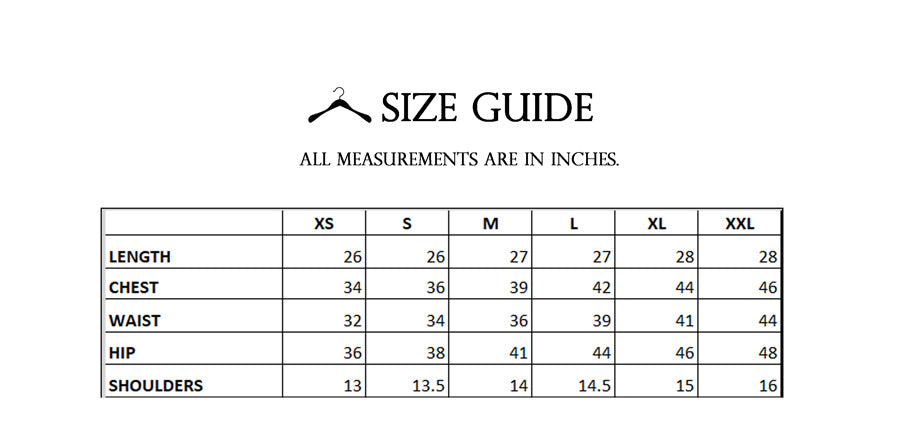 SIZE GUIDE

ALL MEASUREMENTS ARE IN INCHES.

| | XS | S | M | L | XL | XXL |
|---|---|---|---|---|---|---|
| LENGTH | 26 | 26 | 27 | 27 | 28 | 28 |
| CHEST | 34 | 36 | 39 | 42 | 44 | 46 |
| WAIST | 32 | 34 | 36 | 39 | 41 | 44 |
| HIP | 36 | 38 | 41 | 44 | 46 | 48 |
| SHOULDERS | 13 | 13.5 | 14 | 14.5 | 15 | 16 |